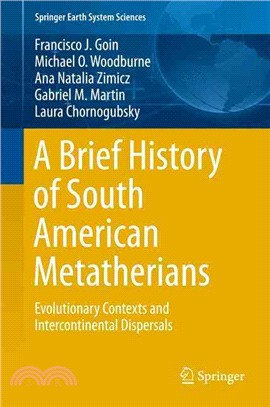 Springer Earth System Sciences

Francisco J. Goin
Michael O. Woodburne
Ana Natalia Zimicz
Gabriel M. Martin
Laura Chornogubsky

A Brief History of South American Metatherians

Evolutionary Contexts and Intercontinental Dispersals

Springer